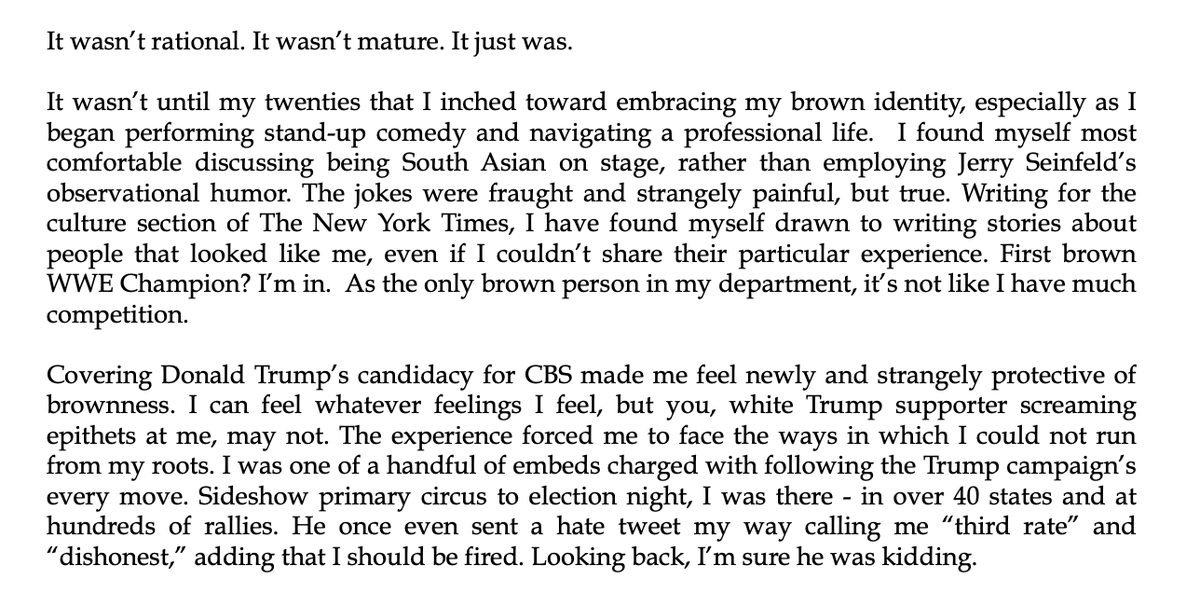 It wasn't rational. It wasn't mature. It just was.

It wasn't until my twenties that I inched toward embracing my brown identity, especially as I began performing stand-up comedy and navigating a professional life.  I found myself most comfortable discussing being South Asian on stage, rather than employing Jerry Seinfeld's observational humor. The jokes were fraught and strangely painful, but true. Writing for the culture section of The New York Times, I have found myself drawn to writing stories about people that looked like me, even if I couldn't share their particular experience. First brown WWE Champion? I'm in.  As the only brown person in my department, it's not like I have much competition.

Covering Donald Trump's candidacy for CBS made me feel newly and strangely protective of brownness. I can feel whatever feelings I feel, but you, white Trump supporter screaming epithets at me, may not. The experience forced me to face the ways in which I could not run from my roots. I was one of a handful of embeds charged with following the Trump campaign's every move. Sideshow primary circus to election night, I was there - in over 40 states and at hundreds of rallies. He once even sent a hate tweet my way calling me "third rate" and "dishonest," adding that I should be fired. Looking back, I'm sure he was kidding.